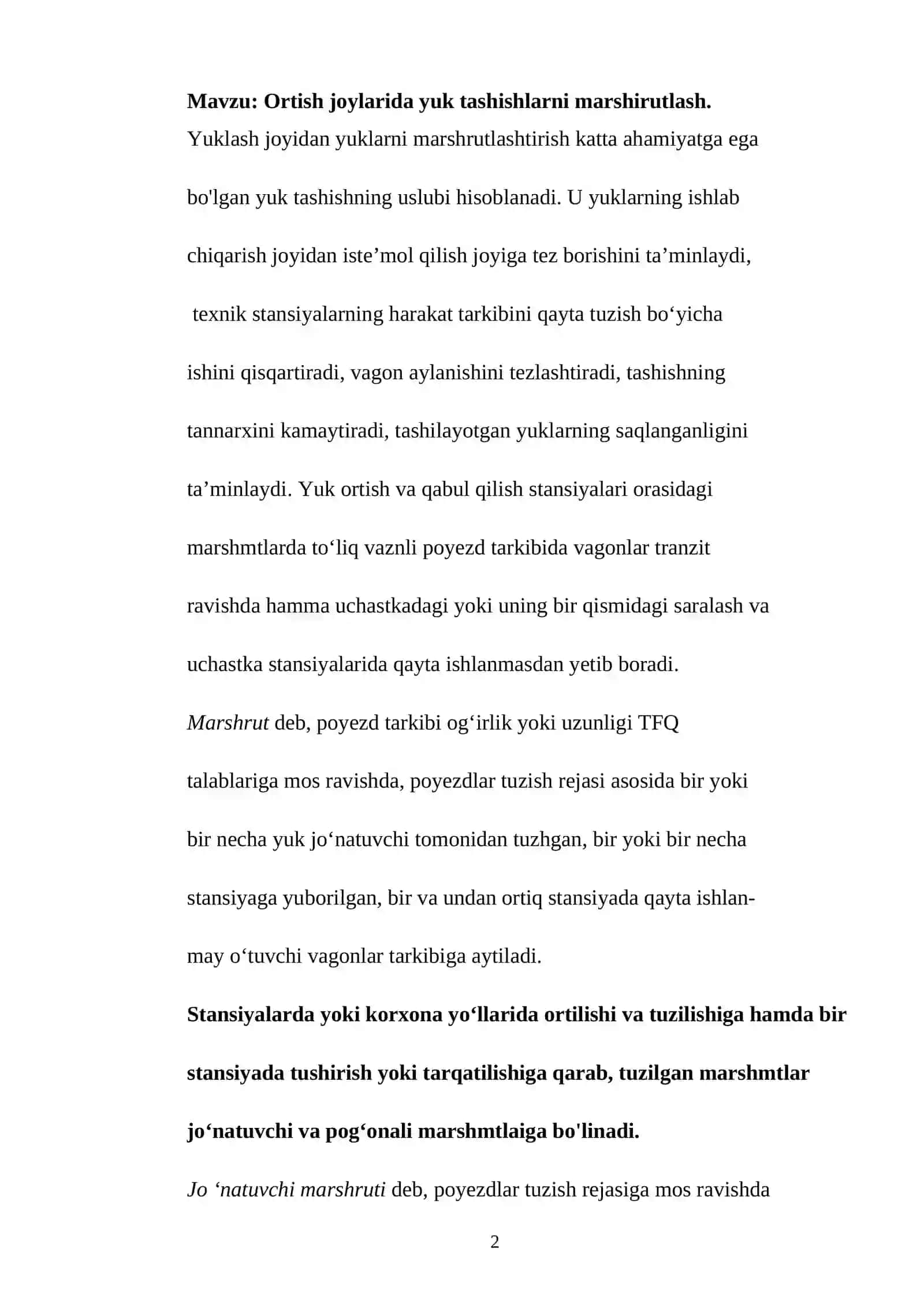 Mavzu: Ortish joylarida yuk tashishlarni marshirutlash.

Yuklash joyidan yuklarni marshrutlashtirish katta ahamiyatga ega bo'lgan yuk tashishning uslubi hisoblanadi. U yuklarning ishlab chiqarish joyidan iste'mol qilish joyiga tez borishini ta'minlaydi, texnik stansiyalarning harakat tarkibini qayta tuzish bo'yicha ishini qisqartiradi, vagon aylanishini tezlashtiradi, tashishning tannarxini kamaytiradi, tashilayotgan yuklarning saqlanganligini ta'minlaydi. Yuk ortish va qabul qilish stansiyalari orasidagi marshmtlarda to'liq vaznli poyezd tarkibida vagonlar tranzit ravishda hamma uchastkadagi yoki uning bir qismidagi saralash va uchastka stansiyalarida qayta ishlanmasdan yetib boradi.

Marshrut deb, poyezd tarkibi og'irlik yoki uzunligi TFQ talablariga mos ravishda, poyezdlar tuzish rejasi asosida bir yoki bir necha yuk jo'natuvchi tomonidan tuzhgan, bir yoki bir necha stansiyaga yuborilgan, bir va undan ortiq stansiyada qayta ishlanmay o'tuvchi vagonlar tarkibiga aytiladi.

Stansiyalarda yoki korxona yo'llarida ortilishi va tuzilishiga hamda bir stansiyada tushirish yoki tarqatilishiga qarab, tuzilgan marshmtlar jo'natuvchi va pog'onali marshmtlaiga bo'linadi.

Jo 'natuvchi marshruti deb, poyezdlar tuzish rejasiga mos ravishda

2